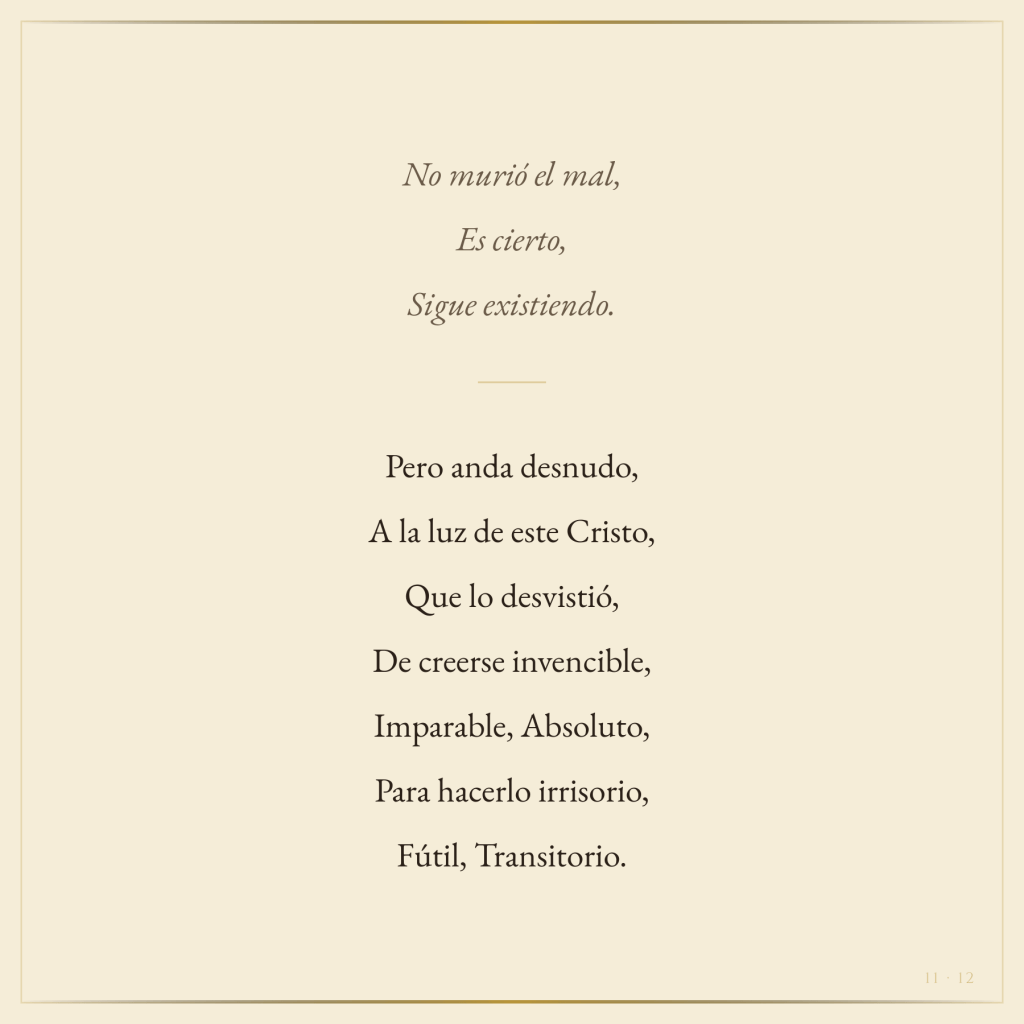 No murió el mal,
Es cierto,
Sigue existiendo.

Pero anda desnudo,
A la luz de este Cristo,
Que lo desvistió,
De creerse invencible,
Imparable, Absoluto,
Para hacerlo irrisorio,
Fútil, Transitorio.

11 · 12